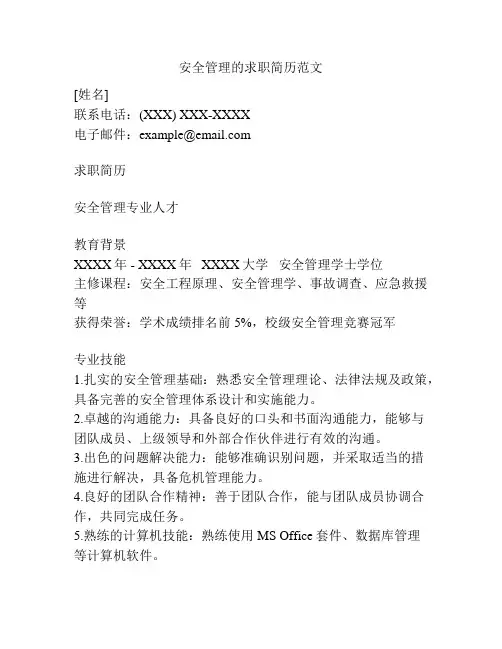 安全管理的求职简历范文

[姓名]
联系电话：(XXX) XXX-XXXX
电子邮件：example@email.com

求职简历

安全管理专业人才

教育背景
XXXX 年 - XXXX 年 XXXX 大学 安全管理学士学位
主修课程：安全工程原理、安全管理学、事故调查、应急救援等
获得荣誉：学术成绩排名前 5%，校级安全管理竞赛冠军

专业技能
1.扎实的安全管理基础：熟悉安全管理理论、法律法规及政策，具备完善的安全管理体系设计和实施能力。
2.卓越的沟通能力：具备良好的口头和书面沟通能力，能够与团队成员、上级领导和外部合作伙伴进行有效的沟通。
3.出色的问题解决能力：能够准确识别问题，并采取适当的措施进行解决，具备危机管理能力。
4.良好的团队合作精神：善于团队合作，能与团队成员协调合作，共同完成任务。
5.熟练的计算机技能：熟练使用 MS Office 套件、数据库管理等计算机软件。